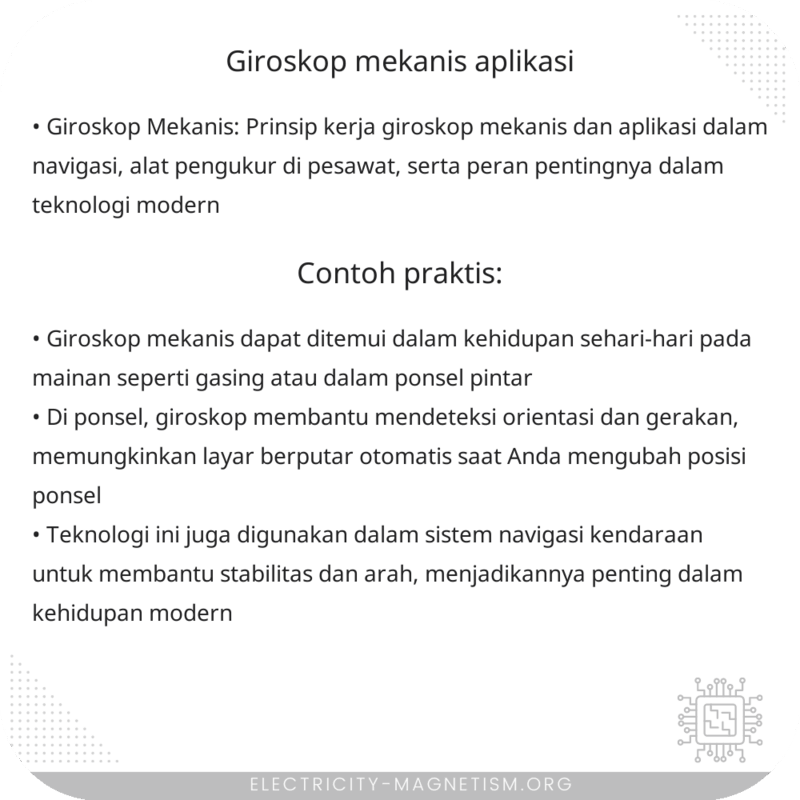 Giroskop mekanis aplikasi

• Giroskop Mekanis: Prinsip kerja giroskop mekanis dan aplikasi dalam navigasi, alat pengukur di pesawat, serta peran pentingnya dalam teknologi modern

Contoh praktis:

• Giroskop mekanis dapat ditemui dalam kehidupan sehari-hari pada mainan seperti gasing atau dalam ponsel pintar
• Di ponsel, giroskop membantu mendeteksi orientasi dan gerakan, memungkinkan layar berputar otomatis saat Anda mengubah posisi ponsel
• Teknologi ini juga digunakan dalam sistem navigasi kendaraan untuk membantu stabilitas dan arah, menjadikannya penting dalam kehidupan modern

ELECTRICITY-MAGNETISM.ORG